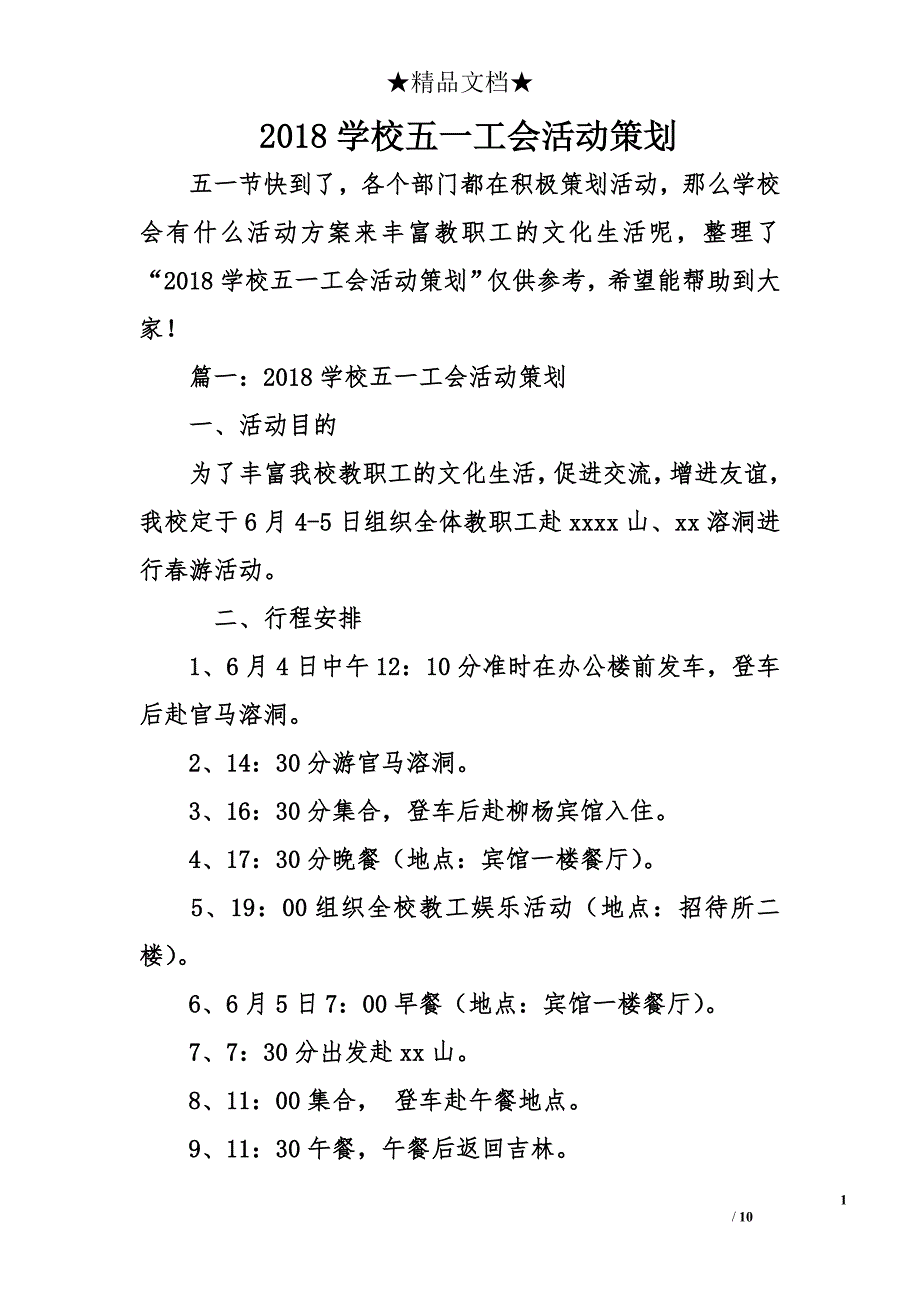 ★精品文档★

2018 学校五一工会活动策划

五一节快到了，各个部门都在积极策划活动，那么学校会有什么活动方案来丰富教职工的文化生活呢，整理了“2018 学校五一工会活动策划”仅供参考，希望能帮助到大家！

篇一：2018 学校五一工会活动策划

一、活动目的

为了丰富我校教职工的文化生活，促进交流，增进友谊，我校定于 6 月 4-5 日组织全体教职工赴 xxxx 山、xx 溶洞进行春游活动。

二、行程安排

1、6 月 4 日中午 12：10 分准时在办公楼前发车，登车后赴官马溶洞。

2、14：30 分游官马溶洞。

3、16：30 分集合，登车后赴柳杨宾馆入住。

4、17：30 分晚餐（地点：宾馆一楼餐厅）。

5、19：00 组织全校教工娱乐活动（地点：招待所二楼）。

6、6 月 5 日 7：00 早餐（地点：宾馆一楼餐厅）。

7、7：30 分出发赴 xx 山。

8、11：00 集合， 登车赴午餐地点。

9、11：30 午餐，午餐后返回吉林。

1

/ 10